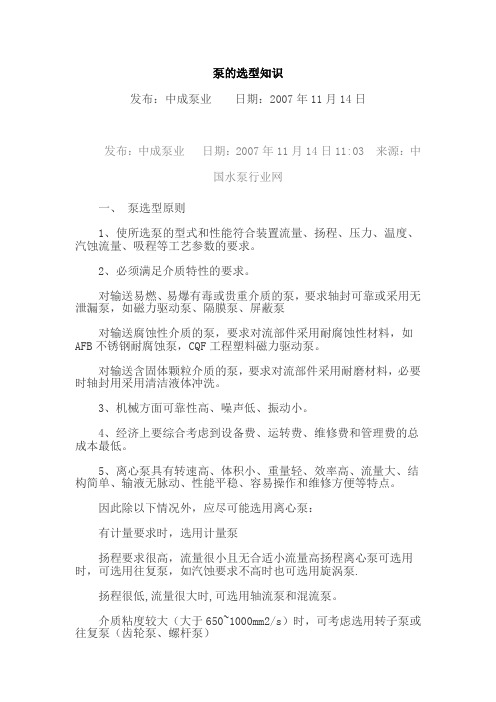 泵的选型知识

发布：中成泵业　　日期：2007 年 11 月 14 日

发布：中成泵业　　日期：2007 年 11 月 14 日 11:03　来源：中国水泵行业网

一、 泵选型原则

1、使所选泵的型式和性能符合装置流量、扬程、压力、温度、汽蚀流量、吸程等工艺参数的要求。

2、必须满足介质特性的要求。

对输送易燃、易爆有毒或贵重介质的泵，要求轴封可靠或采用无泄漏泵，如磁力驱动泵、隔膜泵、屏蔽泵

对输送腐蚀性介质的泵，要求对流部件采用耐腐蚀性材料，如 AFB 不锈钢耐腐蚀泵，CQF 工程塑料磁力驱动泵。

对输送含固体颗粒介质的泵，要求对流部件采用耐磨材料，必要时轴封用采用清洁液体冲洗。

3、机械方面可靠性高、噪声低、振动小。

4、经济上要综合考虑到设备费、运转费、维修费和管理费的总成本最低。

5、离心泵具有转速高、体积小、重量轻、效率高、流量大、结构简单、输液无脉动、性能平稳、容易操作和维修方便等特点。

因此除以下情况外，应尽可能选用离心泵：

有计量要求时，选用计量泵

扬程要求很高，流量很小且无合适小流量高扬程离心泵可选用时，可选用往复泵，如汽蚀要求不高时也可选用旋涡泵.

扬程很低,流量很大时,可选用轴流泵和混流泵。

介质粘度较大（大于 650~1000mm2/s）时，可考虑选用转子泵或往复泵（齿轮泵、螺杆泵）